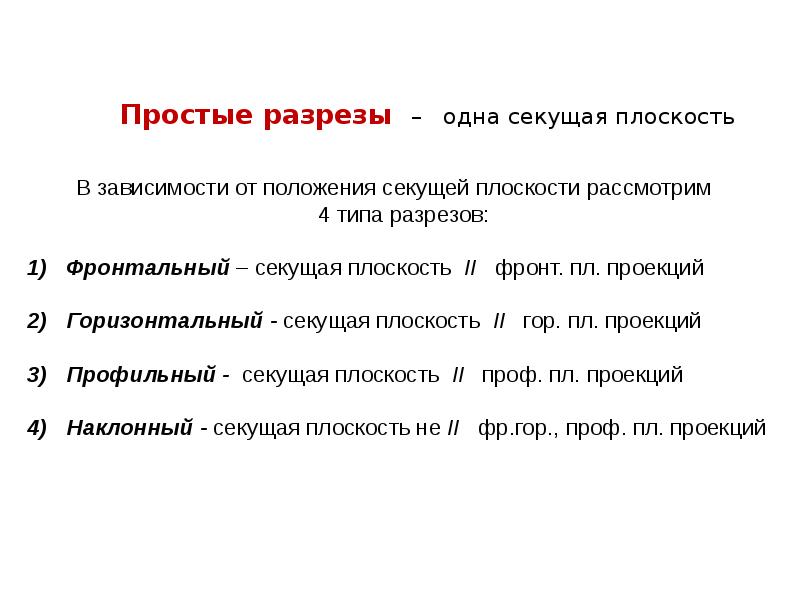 Простые разрезы – одна секущая плоскость

В зависимости от положения секущей плоскости рассмотрим 4 типа разрезов:

1) Фронтальный – секущая плоскость // фронт. пл. проекций

2) Горизонтальный - секущая плоскость // гор. пл. проекций

3) Профильный - секущая плоскость // проф. пл. проекций

4) Наклонный - секущая плоскость не // фр.гор., проф. пл. проекций